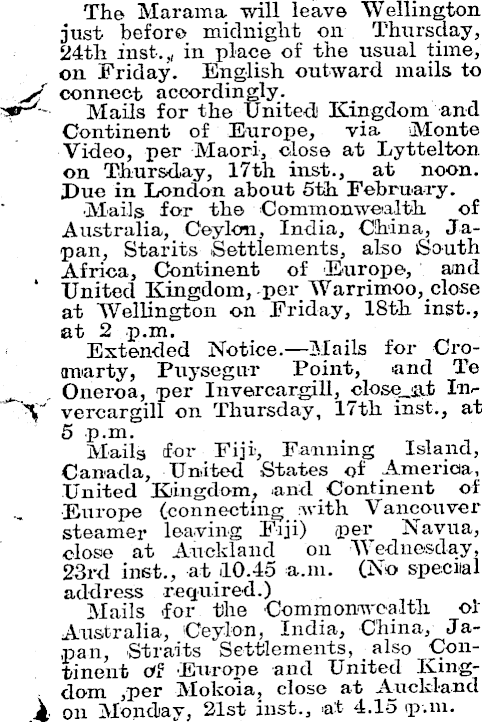 The Marama will leave Wellington just before midnight on Thursday, 24th inst., in place of the usual time, on Friday. English outward mails to connect accordingly.

Mails for the United Kingdom and Continent of Europe, via Monte Video, per Maori, close at Lyttelton on Thursday, 17th inst., at noon. Due in London about 5th February.

Mails for the Commonwealth of Australia, Ceylon, India, China, Japan, Starits Settlements, also South Africa, Continent of Europe, and United Kingdom, per Warrimoo, close at Wellington on Friday, 18th inst., at 2 p.m.

Extended Notice.—Mails for Cromarty, Puysegur Point, and Te Oneroa, per Invercargill, close at Invercargill on Thursday, 17th inst., at 5 p.m.

Mails for Fiji, Fanning Island, Canada, United States of America, United Kingdom, and Continent of Europe (connecting with Vancouver steamer leaving Fiji) per Navua, close at Auckland on Wednesday, 23rd inst., at 10.45 a.m. (No special address required.)

Mails for the Commonwealth of Australia, Ceylon, India, China, Japan, Straits Settlements, also Continent of Europe and United Kingdom ,per Mokoia, close at Auckland on Monday, 21st inst., at 4.15 p.m.